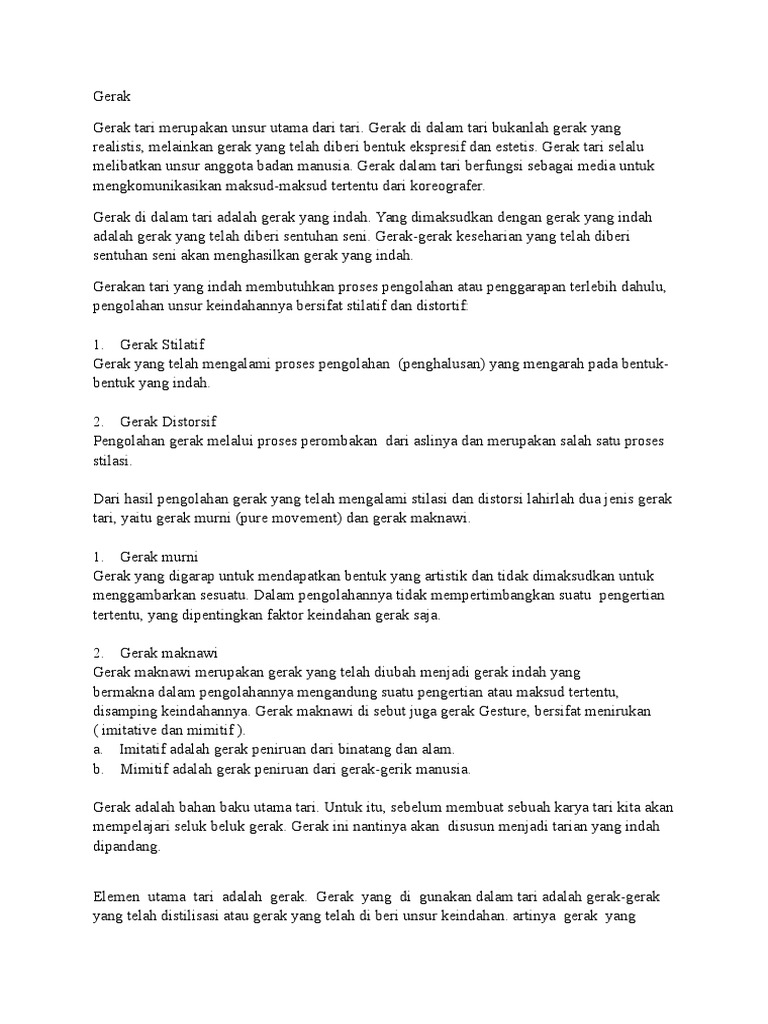 Gerak

Gerak tari merupakan unsur utama dari tari. Gerak di dalam tari bukanlah gerak yang realistis, melainkan gerak yang telah diberi bentuk ekspresif dan estetis. Gerak tari selalu melibatkan unsur anggota badan manusia. Gerak dalam tari berfungsi sebagai media untuk mengkomunikasikan maksud-maksud tertentu dari koreografer.

Gerak di dalam tari adalah gerak yang indah. Yang dimaksudkan dengan gerak yang indah adalah gerak yang telah diberi sentuhan seni. Gerak-gerak keseharian yang telah diberi sentuhan seni akan menghasilkan gerak yang indah.

Gerakan tari yang indah membutuhkan proses pengolahan atau penggarapan terlebih dahulu, pengolahan unsur keindahannya bersifat stilatif dan distortif:

1. Gerak Stilatif
Gerak yang telah mengalami proses pengolahan (penghalusan) yang mengarah pada bentuk-bentuk yang indah.

2. Gerak Distorsif
Pengolahan gerak melalui proses perombakan dari aslinya dan merupakan salah satu proses stilasi.

Dari hasil pengolahan gerak yang telah mengalami stilasi dan distorsi lahirlah dua jenis gerak tari, yaitu gerak murni (pure movement) dan gerak maknawi.

1. Gerak murni
Gerak yang digarap untuk mendapatkan bentuk yang artistik dan tidak dimaksudkan untuk menggambarkan sesuatu. Dalam pengolahannya tidak mempertimbangkan suatu pengertian tertentu, yang dipentingkan faktor keindahan gerak saja.

2. Gerak maknawi
Gerak maknawi merupakan gerak yang telah diubah menjadi gerak indah yang bermakna dalam pengolahannya mengandung suatu pengertian atau maksud tertentu, disamping keindahannya. Gerak maknawi di sebut juga gerak Gesture, bersifat menirukan ( imitative dan mimitif ).
a. Imitatif adalah gerak peniruan dari binatang dan alam.
b. Mimitif adalah gerak peniruan dari gerak-gerik manusia.

Gerak adalah bahan baku utama tari. Untuk itu, sebelum membuat sebuah karya tari kita akan mempelajari seluk beluk gerak. Gerak ini nantinya akan disusun menjadi tarian yang indah dipandang.

Elemen utama tari adalah gerak. Gerak yang di gunakan dalam tari adalah gerak-gerak yang telah distilisasi atau gerak yang telah di beri unsur keindahan. artinya gerak yang